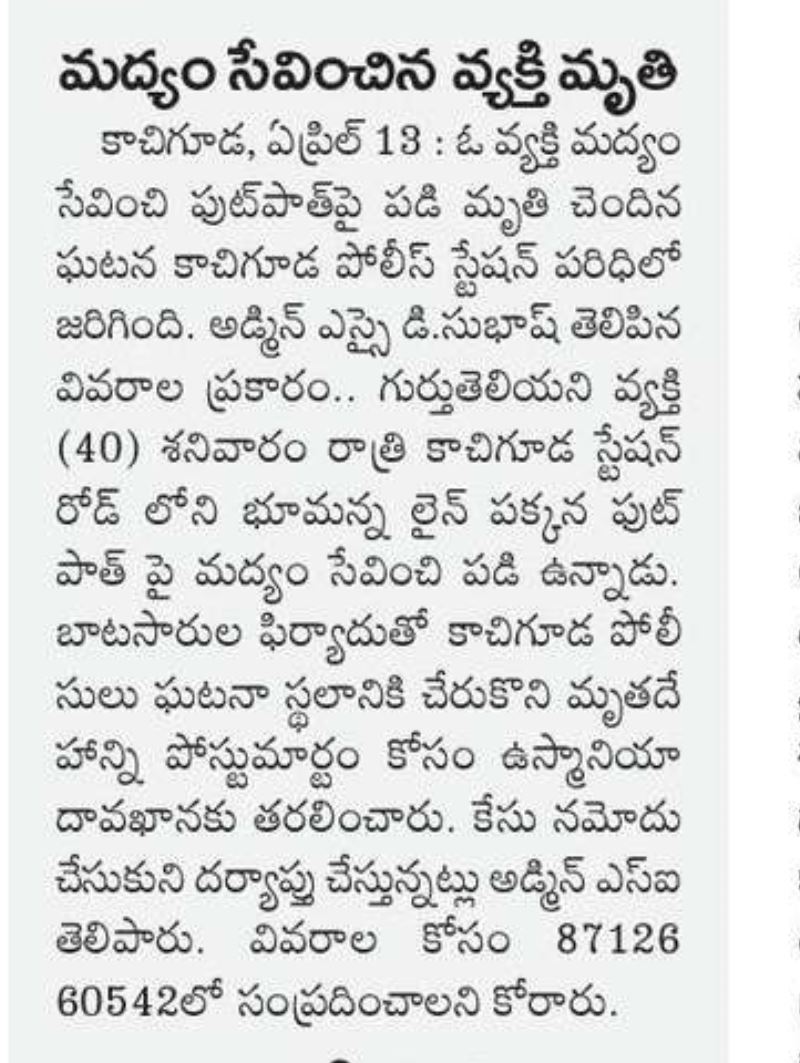 మద్యం సేవించిన వ్యక్తి మృతి

కాచిగూడ, ఏప్రిల్ 13 : ఓ వ్యక్తి మద్యం సేవించి ఫుట్‌పాత్‌పై పడి మృతి చెందిన ఘటన కాచిగూడ పోలీస్ స్టేషన్ పరిధిలో జరిగింది. అడ్మిన్ ఎస్సై డి.సుభాష్ తెలిపిన వివరాల ప్రకారం.. గుర్తుతెలియని వ్యక్తి (40) శనివారం రాత్రి కాచిగూడ స్టేషన్ రోడ్ లోని భూమన్న లైన్ పక్కన ఫుట్ పాత్ పై మద్యం సేవించి పడి ఉన్నాడు. బాటసారుల ఫిర్యాదుతో కాచిగూడ పోలీసులు ఘటనా స్థలానికి చేరుకొని మృతదేహాన్ని పోస్టుమార్టం కోసం ఉస్మానియా దావఖానకు తరలించారు. కేసు నమోదు చేసుకుని దర్యాప్తు చేస్తున్నట్లు అడ్మిన్ ఎస్ఐ తెలిపారు. వివరాల కోసం 87126 60542లో సంప్రదించాలని కోరారు.